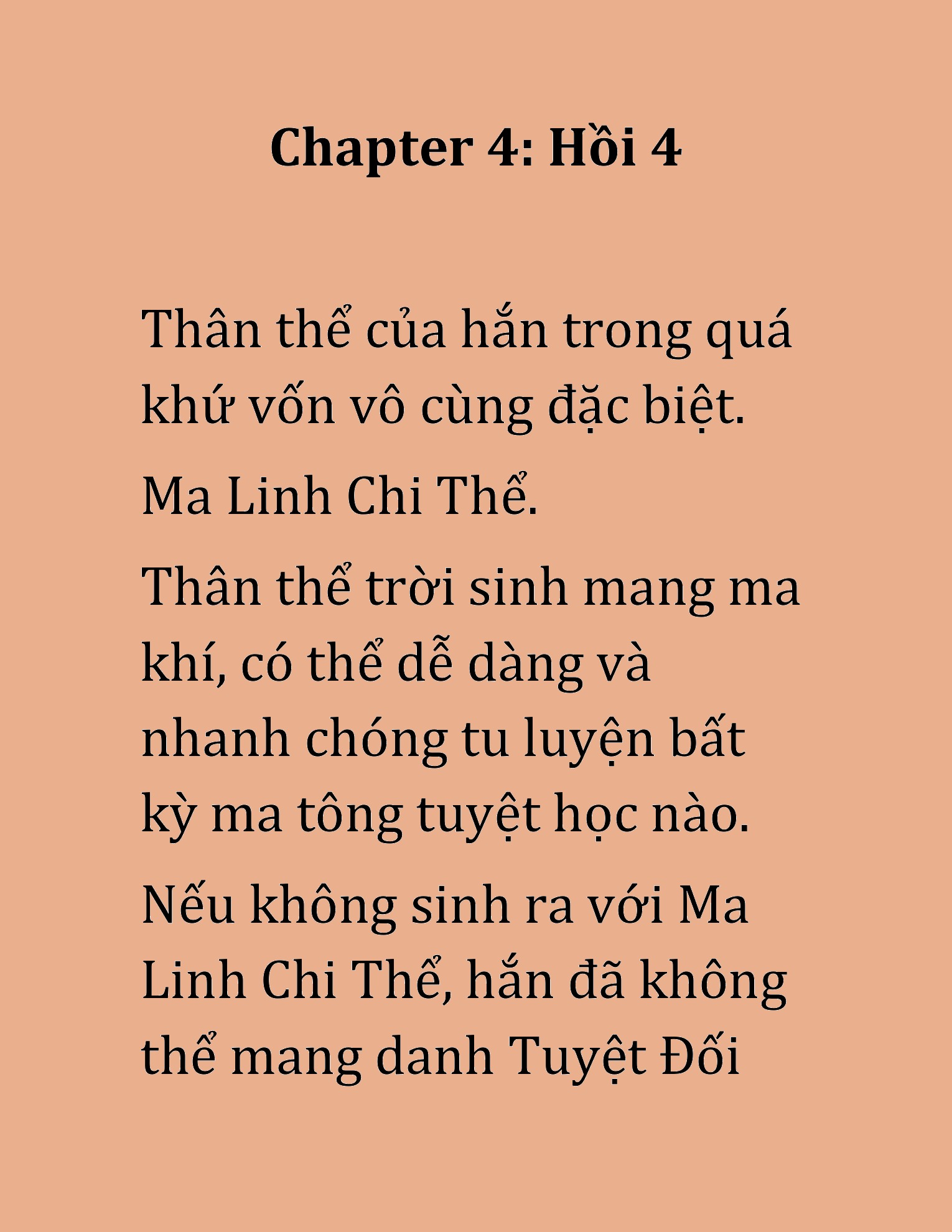 Chapter 4: Hồi 4

Thân thể của hắn trong quá khứ vốn vô cùng đặc biệt.

Ma Linh Chi Thể.

Thân thể trời sinh mang ma khí, có thể dễ dàng và nhanh chóng tu luyện bất kỳ ma tông tuyệt học nào.

Nếu không sinh ra với Ma Linh Chi Thể, hắn đã không thể mang danh Tuyệt Đối